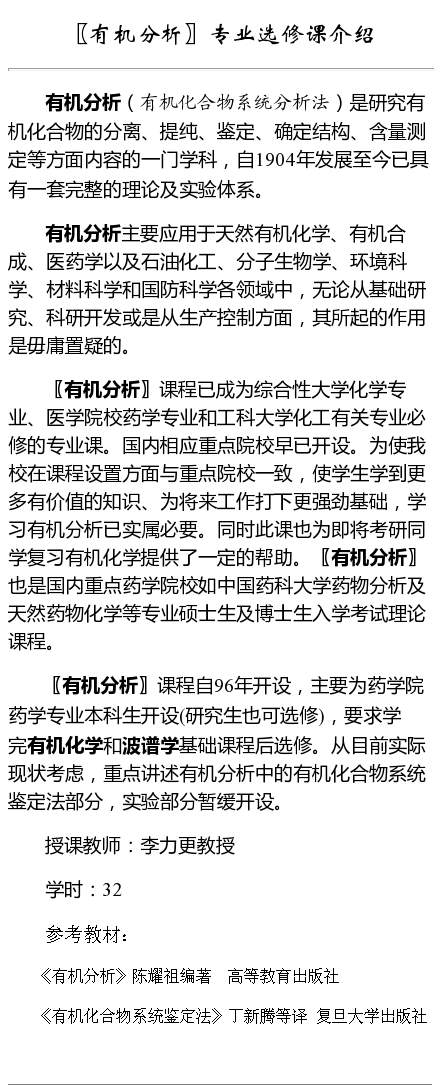 〖有机分析〗专业选修课介绍

有机分析（有机化合物系统分析法）是研究有机化合物的分离、提纯、鉴定、确定结构、含量测定等方面内容的一门学科，自1904年发展至今已具有一套完整的理论及实验体系。

有机分析主要应用于天然有机化学、有机合成、医药学以及石油化工、分子生物学、环境科学、材料科学和国防科学各领域中，无论从基础研究、科研开发或是从生产控制方面，其所起的作用是毋庸置疑的。

〖有机分析〗课程已成为综合性大学化学专业、医学院校药学专业和工科大学化工有关专业必修的专业课。国内相应重点院校早已开设。为使我校在课程设置方面与重点院校一致，使学生学到更多有价值的知识、为将来工作打下更强劲基础，学习有机分析已实属必要。同时此课也为即将考研同学复习有机化学提供了一定的帮助。〖有机分析〗也是国内重点药学院校如中国药科大学药物分析及天然药物化学等专业硕士生及博士生入学考试理论课程。

〖有机分析〗课程自96年开设，主要为药学院药学专业本科生开设(研究生也可选修)，要求学完有机化学和波谱学基础课程后选修。从目前实际现状考虑，重点讲述有机分析中的有机化合物系统鉴定法部分，实验部分暂缓开设。

授课教师：李力更教授

学时：32

参考教材：

《有机分析》陈耀祖编著 高等教育出版社

《有机化合物系统鉴定法》丁新腾等译 复旦大学出版社